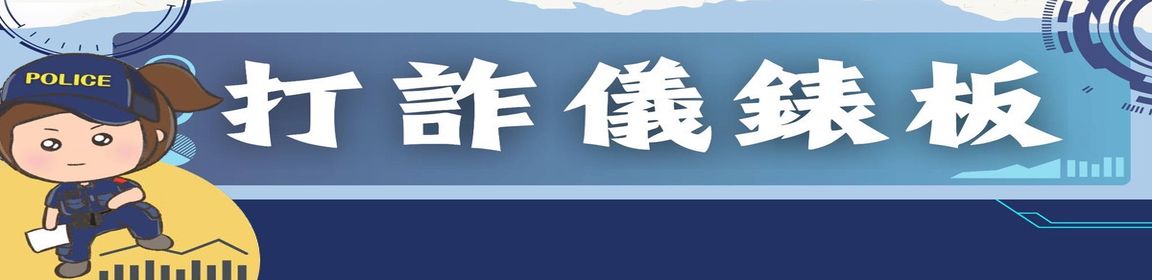 POLICE

打詐儀錶板